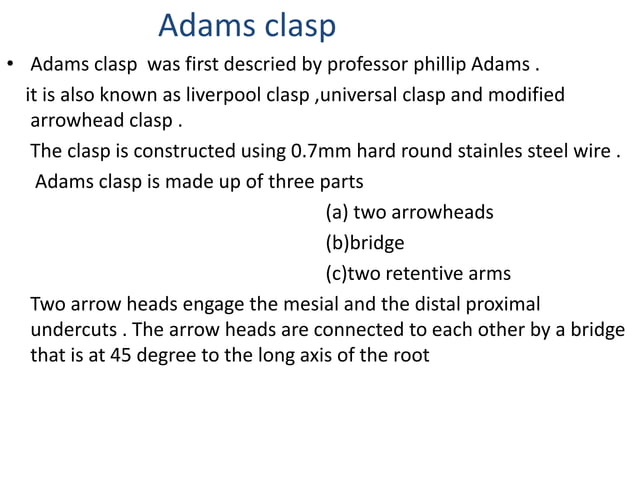 Adams clasp

• Adams clasp was first descried by professor phillip Adams .

it is also known as liverpool clasp ,universal clasp and modified arrowhead clasp .

The clasp is constructed using 0.7mm hard round stainles steel wire .

Adams clasp is made up of three parts

(a) two arrowheads
(b)bridge
(c)two retentive arms

Two arrow heads engage the mesial and the distal proximal undercuts . The arrow heads are connected to each other by a bridge that is at 45 degree to the long axis of the root